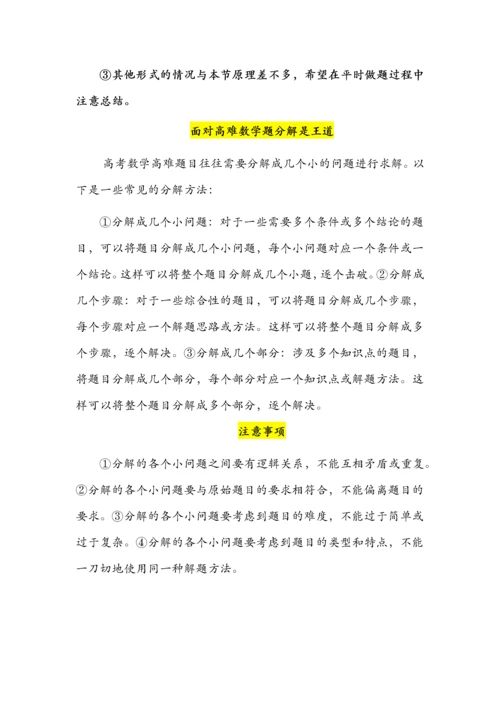 ③其他形式的情况与本节原理差不多，希望在平时做题过程中注意总结。

面对高难数学题分解是王道

高考数学高难题目往往需要分解成几个小的问题进行求解。以下是一些常见的分解方法：

①分解成几个小问题：对于一些需要多个条件或多个结论的题目，可以将题目分解成几个小问题，每个小问题对应一个条件或一个结论。这样可以将整个题目分解成几个小题，逐个击破。②分解成几个步骤：对于一些综合性的题目，可以将题目分解成几个步骤，每个步骤对应一个解题思路或方法。这样可以将整个题目分解成多个步骤，逐个解决。③分解成几个部分：涉及多个知识点的题目，将题目分解成几个部分，每个部分对应一个知识点或解题方法。这样可以将整个题目分解成多个部分，逐个解决。

注意事项

①分解的各个小问题之间要有逻辑关系，不能互相矛盾或重复。②分解的各个小问题要与原始题目的要求相符合，不能偏离题目的要求。③分解的各个小问题要考虑到题目的难度，不能过于简单或过于复杂。④分解的各个小问题要考虑到题目的类型和特点，不能一刀切地使用同一种解题方法。